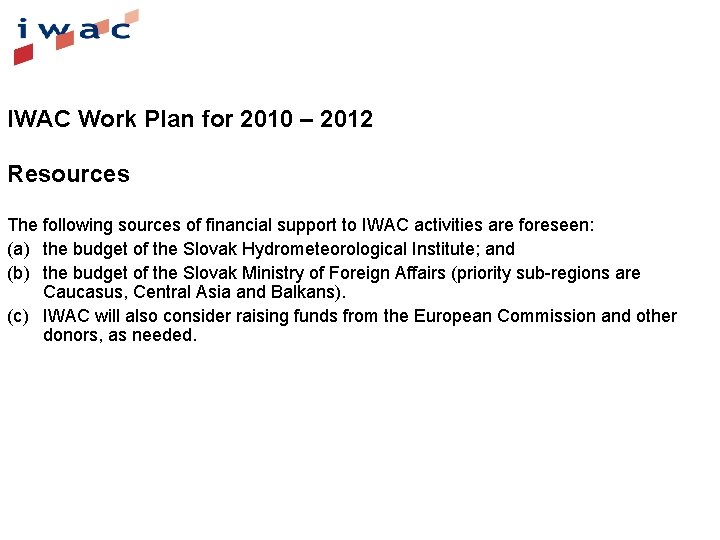 iwac

IWAC Work Plan for 2010 – 2012

Resources

The following sources of financial support to IWAC activities are foreseen:

(a) the budget of the Slovak Hydrometeorological Institute; and

(b) the budget of the Slovak Ministry of Foreign Affairs (priority sub-regions are Caucasus, Central Asia and Balkans).

(c) IWAC will also consider raising funds from the European Commission and other donors, as needed.